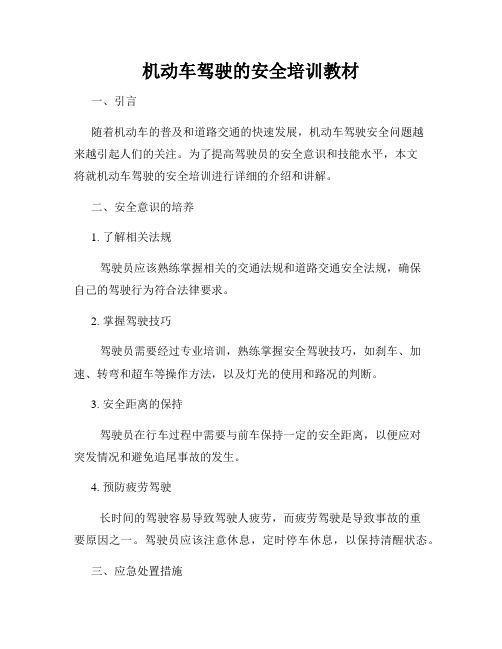 机动车驾驶的安全培训教材

一、引言

随着机动车的普及和道路交通的快速发展，机动车驾驶安全问题越来越引起人们的关注。为了提高驾驶员的安全意识和技能水平，本文将就机动车驾驶的安全培训进行详细的介绍和讲解。

二、安全意识的培养

1. 了解相关法规

驾驶员应该熟练掌握相关的交通法规和道路交通安全法规，确保自己的驾驶行为符合法律要求。

2. 掌握驾驶技巧

驾驶员需要经过专业培训，熟练掌握安全驾驶技巧，如刹车、加速、转弯和超车等操作方法，以及灯光的使用和路况的判断。

3. 安全距离的保持

驾驶员在行车过程中需要与前车保持一定的安全距离，以便应对突发情况和避免追尾事故的发生。

4. 预防疲劳驾驶

长时间的驾驶容易导致驾驶人疲劳，而疲劳驾驶是导致事故的重要原因之一。驾驶员应该注意休息，定时停车休息，以保持清醒状态。

三、应急处置措施